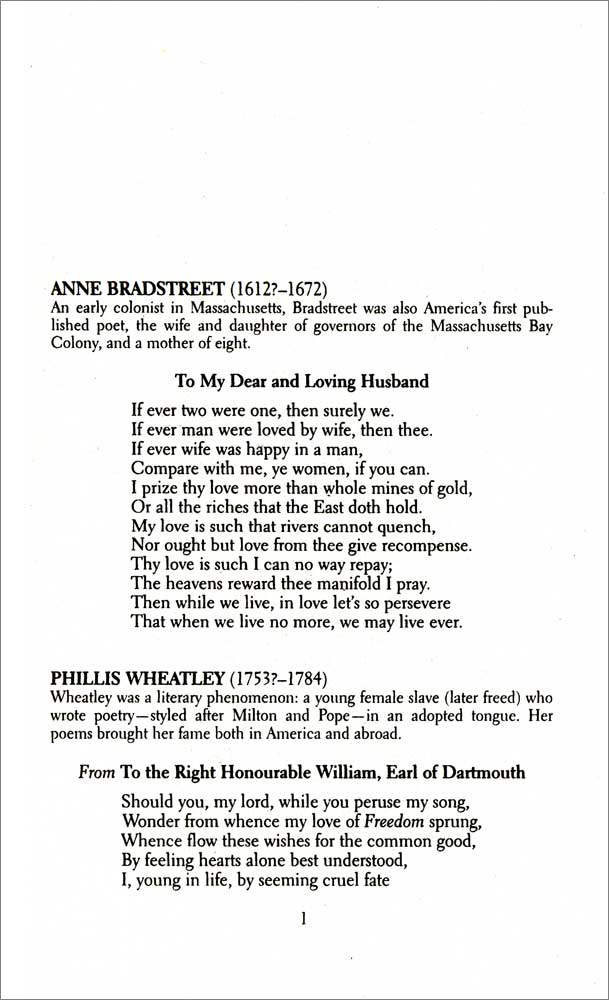 ANNE BRADSTREET (1612?–1672)
An early colonist in Massachusetts, Bradstreet was also America's first published poet, the wife and daughter of governors of the Massachusetts Bay Colony, and a mother of eight.

To My Dear and Loving Husband

If ever two were one, then surely we.
If ever man were loved by wife, then thee.
If ever wife was happy in a man,
Compare with me, ye women, if you can.
I prize thy love more than whole mines of gold,
Or all the riches that the East doth hold.
My love is such that rivers cannot quench,
Nor ought but love from thee give recompense.
Thy love is such I can no way repay;
The heavens reward thee manifold I pray.
Then while we live, in love let's so persevere
That when we live no more, we may live ever.

PHILLIS WHEATLEY (1753?–1784)
Wheatley was a literary phenomenon: a young female slave (later freed) who wrote poetry—styled after Milton and Pope—in an adopted tongue. Her poems brought her fame both in America and abroad.

From To the Right Honourable William, Earl of Dartmouth

Should you, my lord, while you peruse my song,
Wonder from whence my love of Freedom sprung,
Whence flow these wishes for the common good,
By feeling hearts alone best understood,
I, young in life, by seeming cruel fate

1